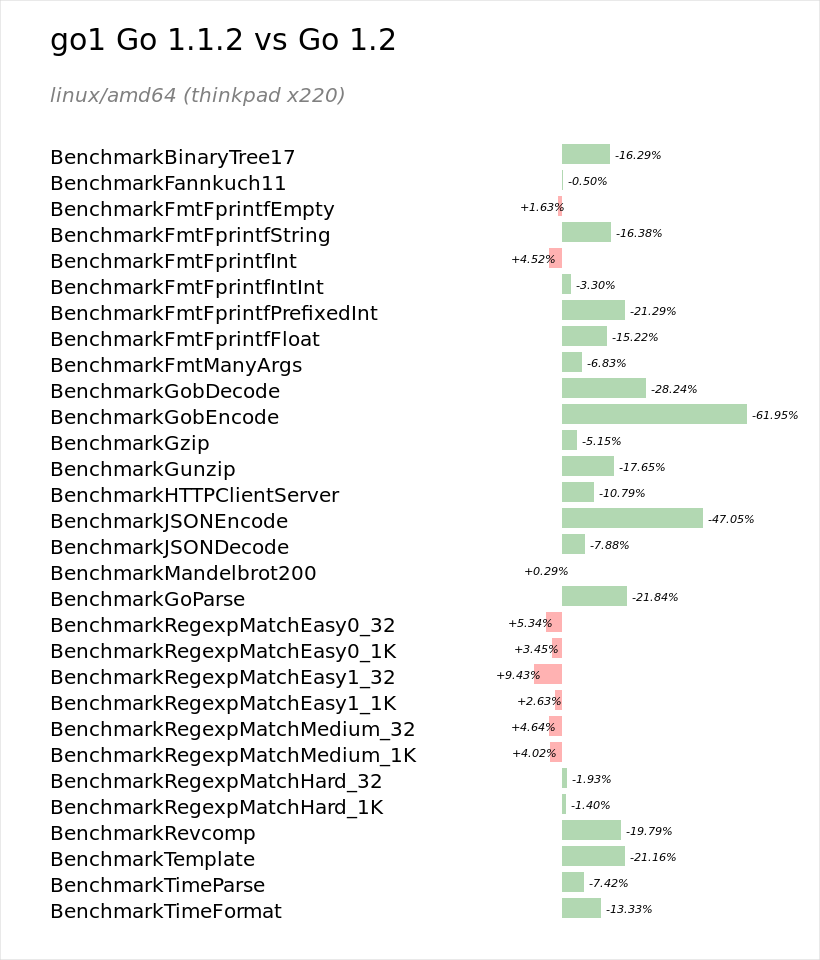 go1 Go 1.1.2 vs Go 1.2

linux/amd64 (thinkpad x220)

BenchmarkBinaryTree17 -16.29%
BenchmarkFannkuch11 -0.50%
BenchmarkFmtFprintfEmpty +1.63%
BenchmarkFmtFprintfString -16.38%
BenchmarkFmtFprintfInt +4.52%
BenchmarkFmtFprintfIntInt -3.30%
BenchmarkFmtFprintfPrefixedInt -21.29%
BenchmarkFmtFprintfFloat -15.22%
BenchmarkFmtManyArgs -6.83%
BenchmarkGobDecode -28.24%
BenchmarkGobEncode -61.95%
BenchmarkGzip -5.15%
BenchmarkGunzip -17.65%
BenchmarkHTTPClientServer -10.79%
BenchmarkJSONEncode -47.05%
BenchmarkJSONDecode -7.88%
BenchmarkMandelbrot200 +0.29%
BenchmarkGoParse -21.84%
BenchmarkRegexpMatchEasy0_32 +5.34%
BenchmarkRegexpMatchEasy0_1K +3.45%
BenchmarkRegexpMatchEasy1_32 +9.43%
BenchmarkRegexpMatchEasy1_1K +2.63%
BenchmarkRegexpMatchMedium_32 +4.64%
BenchmarkRegexpMatchMedium_1K +4.02%
BenchmarkRegexpMatchHard_32 -1.93%
BenchmarkRegexpMatchHard_1K -1.40%
BenchmarkRevcomp -19.79%
BenchmarkTemplate -21.16%
BenchmarkTimeParse -7.42%
BenchmarkTimeFormat -13.33%